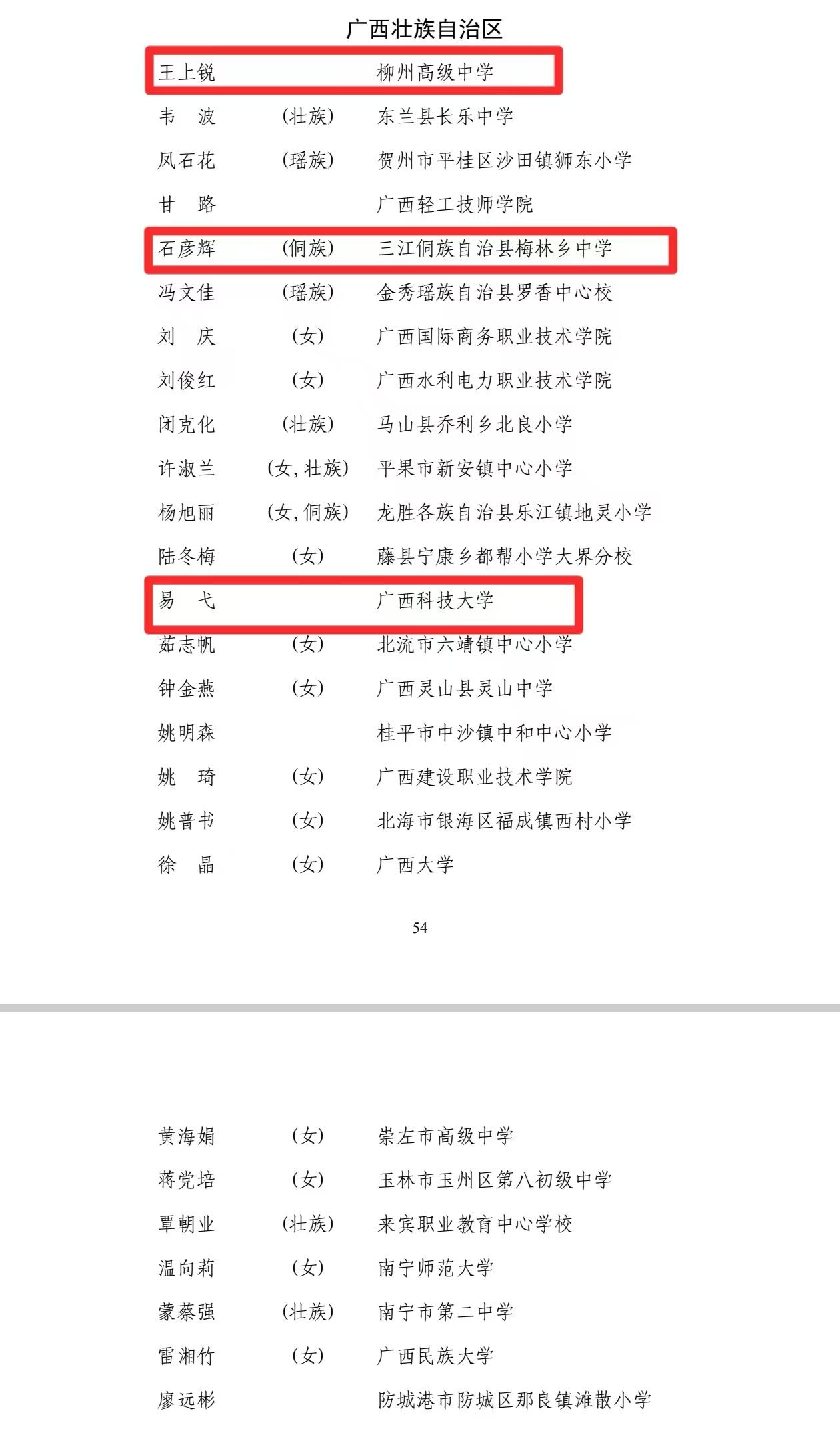 广西壮族自治区

王上锐　　　　　　柳州高级中学
韦　波　（壮族）　东兰县长乐中学
凤石花　（瑶族）　贺州市平桂区沙田镇狮东小学
甘　路　　　　　　广西轻工技师学院
石彦辉　（侗族）　三江侗族自治县梅林乡中学
冯文佳　（瑶族）　金秀瑶族自治县罗香中心校
刘　庆　（女）　广西国际商务职业技术学院
刘俊红　（女）　广西水利电力职业技术学院
闭克化　（壮族）　马山县乔利乡北良小学
许淑兰　（女，壮族）　平果市新安镇中心小学
杨旭丽　（女，侗族）　龙胜各族自治县乐江镇地灵小学
陆冬梅　（女）　藤县宁康乡都帮小学大界分校
易　弋　　　　　　广西科技大学
茹志帆　（女）　北流市六靖镇中心小学
钟金燕　（女）　广西灵山县灵山中学
姚明森　　　　　　桂平市中沙镇中和中心小学
姚　琦　（女）　广西建设职业技术学院
姚普书　（女）　北海市银海区福成镇西村小学
徐　晶　（女）　广西大学

54

黄海娟　（女）　崇左市高级中学
蒋党培　（女）　玉林市玉州区第八初级中学
覃朝业　（壮族）　来宾职业教育中心学校
温向莉　（女）　南宁师范大学
蒙蔡强　（壮族）　南宁市第二中学
雷湘竹　（女）　广西民族大学
廖远彬　　　　　　防城港市防城区那良镇滩散小学